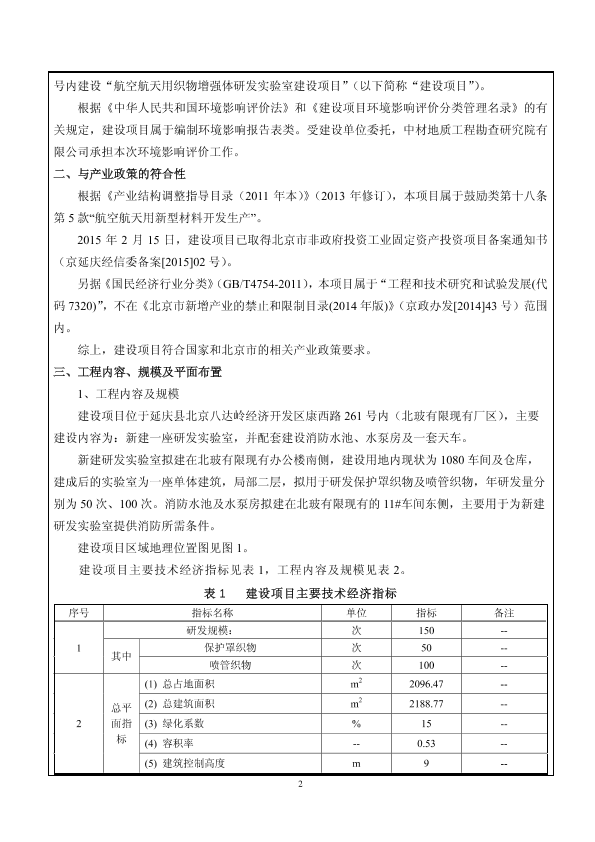 号内建设“航空航天用织物增强体研发实验室建设项目”（以下简称“建设项目”）。

根据《中华人民共和国环境影响评价法》和《建设项目环境影响评价分类管理名录》的有关规定，建设项目属于编制环境影响报告表类。受建设单位委托，中材地质工程勘查研究院有限公司承担本次环境影响评价工作。

二、与产业政策的符合性

根据《产业结构调整指导目录（2011 年本）》（2013 年修订），本项目属于鼓励类第十八条第 5 款“航空航天用新型材料开发生产”。

2015 年 2 月 15 日，建设项目已取得北京市非政府投资工业固定资产投资项目备案通知书（京延庆经信委备案[2015]02 号）。

另据《国民经济行业分类》（GB/T4754-2011），本项目属于“工程和技术研究和试验发展(代码 7320)”，不在《北京市新增产业的禁止和限制目录(2014 年版)》（京政办发[2014]43 号）范围内。

综上，建设项目符合国家和北京市的相关产业政策要求。

三、工程内容、规模及平面布置

1、工程内容及规模

建设项目位于延庆县北京八达岭经济开发区康西路 261 号内（北玻有限现有厂区），主要建设内容为：新建一座研发实验室，并配套建设消防水池、水泵房及一套天车。

新建研发实验室拟建在北玻有限现有办公楼南侧，建设用地内现状为 1080 车间及仓库，建成后的实验室为一座单体建筑，局部二层，拟用于研发保护罩织物及喷管织物，年研发量分别为 50 次、100 次。消防水池及水泵房拟建在北玻有限现有的 11#车间东侧，主要用于为新建研发实验室提供消防所需条件。

建设项目区域地理位置图见图 1。

建设项目主要技术经济指标见表 1，工程内容及规模见表 2。

表 1 建设项目主要技术经济指标

| 序号 | 指标名称 | | 单位 | 指标 | 备注 |
|---|---|---|---|---|---|
| 1 | 研发规模： | | 次 | 150 | -- |
| | 其中 | 保护罩织物 | 次 | 50 | -- |
| | | 喷管织物 | 次 | 100 | -- |
| 2 | 总平面指标 | (1) 总占地面积 | $m^2$ | 2096.47 | -- |
| | | (2) 总建筑面积 | $m^2$ | 2188.77 | -- |
| | | (3) 绿化系数 | % | 15 | -- |
| | | (4) 容积率 | -- | 0.53 | -- |
| | | (5) 建筑控制高度 | m | 9 | -- |

2